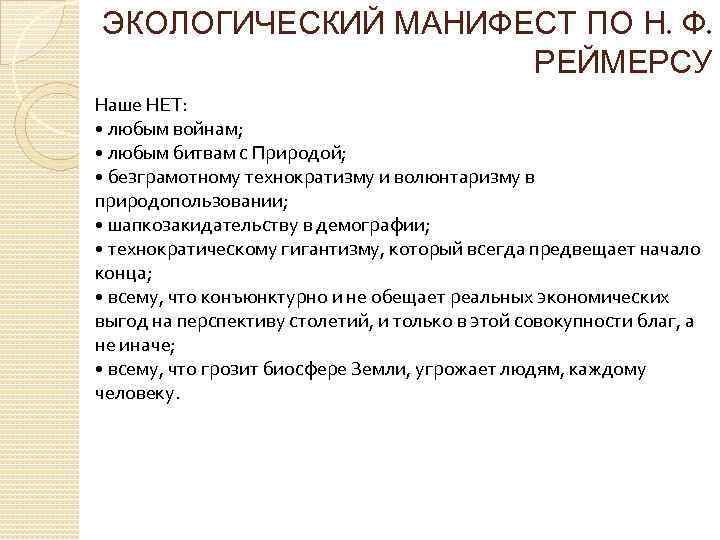 ЭКОЛОГИЧЕСКИЙ МАНИФЕСТ ПО Н. Ф. РЕЙМЕРСУ

Наше НЕТ:
• любым войнам;
• любым битвам с Природой;
• безграмотному технократизму и волюнтаризму в природопользовании;
• шапкозакидательству в демографии;
• технократическому гигантизму, который всегда предвещает начало конца;
• всему, что конъюнктурно и не обещает реальных экономических выгод на перспективу столетий, и только в этой совокупности благ, а не иначе;
• всему, что грозит биосфере Земли, угрожает людям, каждому человеку.